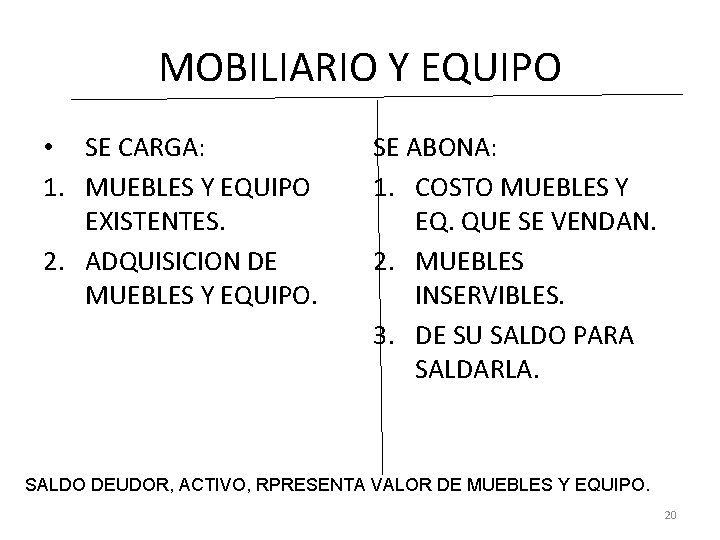 MOBILIARIO Y EQUIPO

• SE CARGA:
1. MUEBLES Y EQUIPO EXISTENTES.
2. ADQUISICION DE MUEBLES Y EQUIPO.

SE ABONA:
1. COSTO MUEBLES Y EQ. QUE SE VENDAN.
2. MUEBLES INSERVIBLES.
3. DE SU SALDO PARA SALDARLA.

SALDO DEUDOR, ACTIVO, RPRESENTA VALOR DE MUEBLES Y EQUIPO.

20